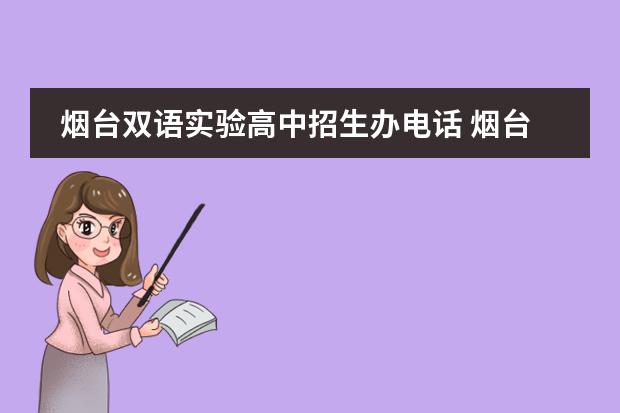 烟台双语实验高中招生办电话 烟台